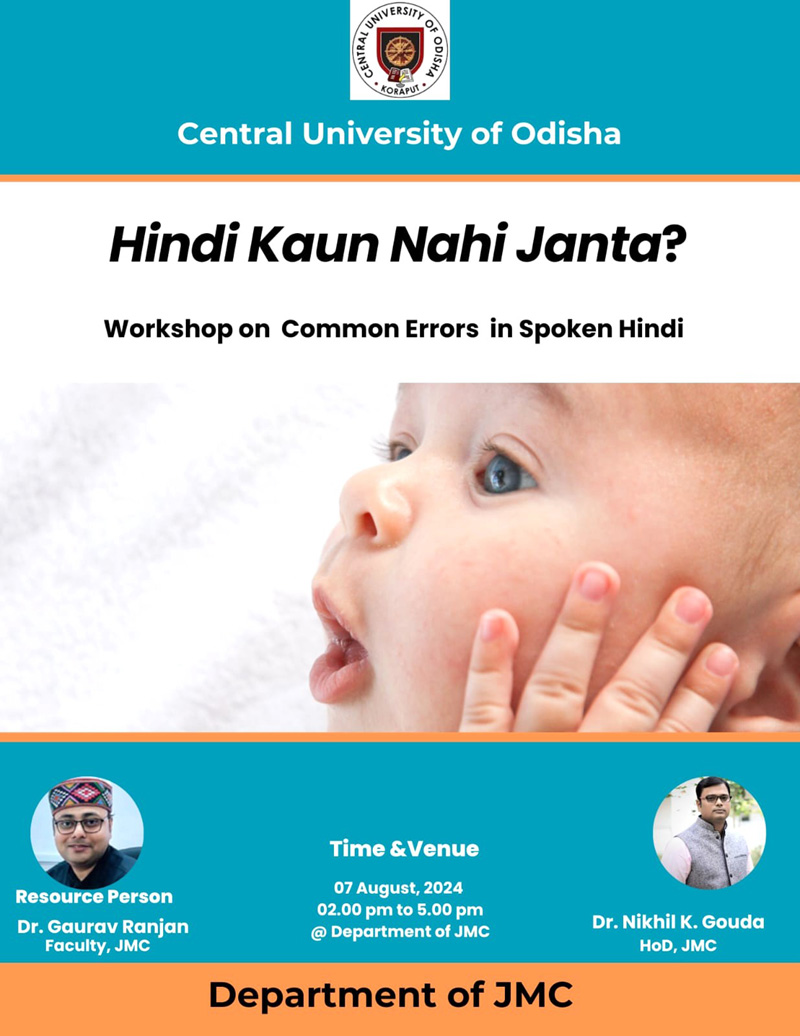 CENTRAL UNIVERSITY OF ODISHA
KORAPUT

Central University of Odisha

Hindi Kaun Nahi Janta?

Workshop on Common Errors in Spoken Hindi

Resource Person
Dr. Gaurav Ranjan
Faculty, JMC

Time &Venue
07 August, 2024
02.00 pm to 5.00 pm
@ Department of JMC

Dr. Nikhil K. Gouda
HoD, JMC

Department of JMC